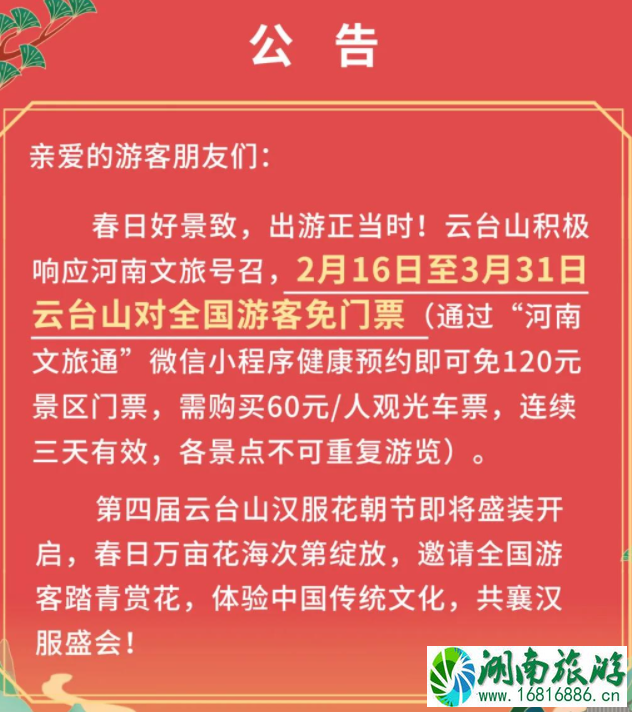 公 告

亲爱的游客朋友们：

春日好景致，出游正当时！云台山积极响应河南文旅号召，2月16日至3月31日云台山对全国游客免门票（通过“河南文旅通”微信小程序健康预约即可免120元景区门票，需购买60元/人观光车票，连续三天有效，各景点不可重复游览）。

第四届云台山汉服花朝节即将盛装开启，春日万亩花海次第绽放，邀请全国游客踏青赏花，体验中国传统文化，共襄汉服盛会！

湖南旅游
www.16816886.cn